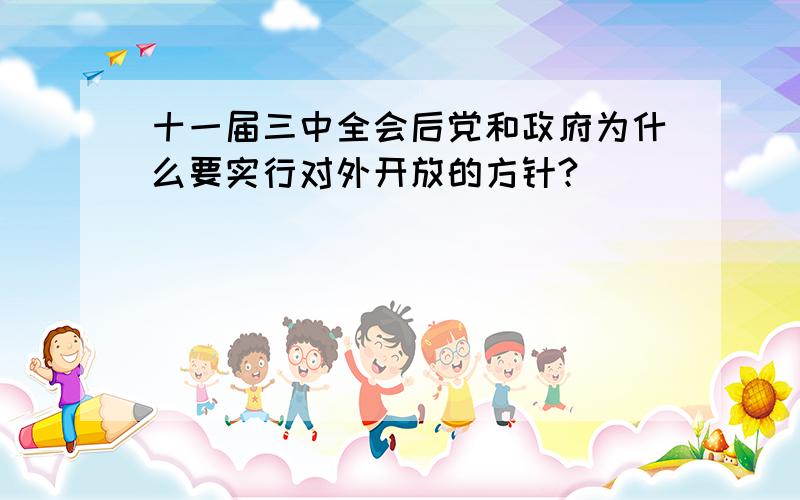 十一届三中全会后党和政府为什么要实行对外开放的方针?